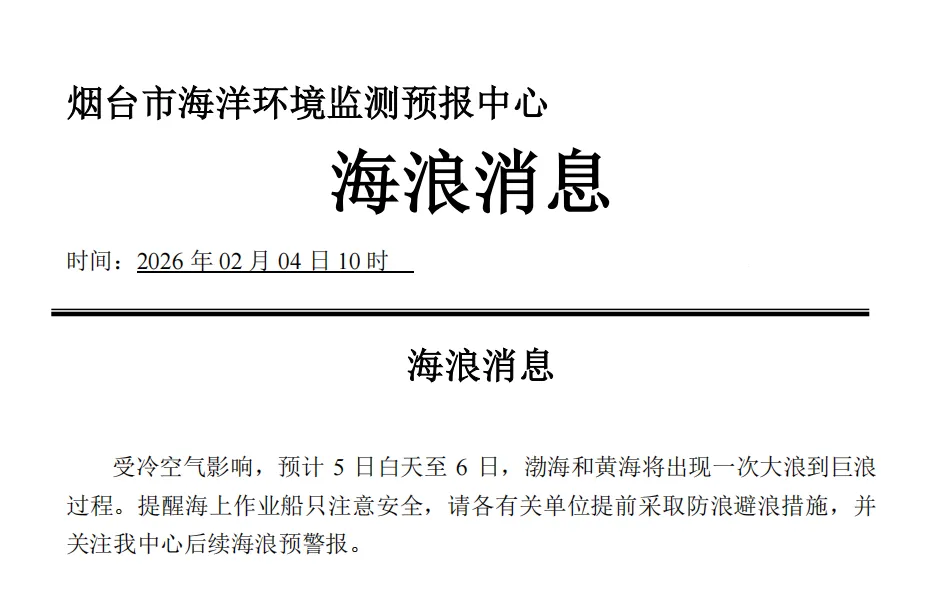 烟台市海洋环境监测预报中心

海浪消息

时间：2026年02月04日10时

海浪消息

受冷空气影响，预计5日白天至6日，渤海和黄海将出现一次大浪到巨浪过程。提醒海上作业船只注意安全，请各有关单位提前采取防浪避浪措施，并关注我中心后续海浪预警报。